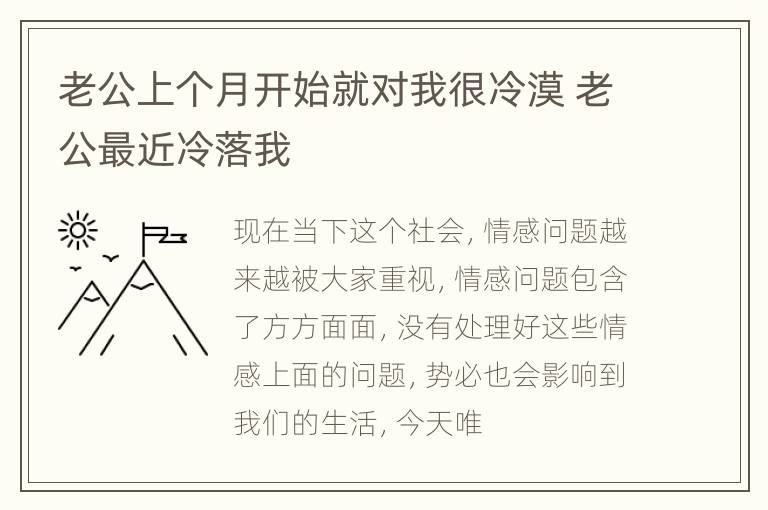 老公上个月开始就对我很冷漠 老公最近冷落我

现在当下这个社会, 情感问题越来越被大家重视, 情感问题包含了方方面面, 没有处理好这些情感上面的问题, 势必也会影响到我们的生活, 今天唯